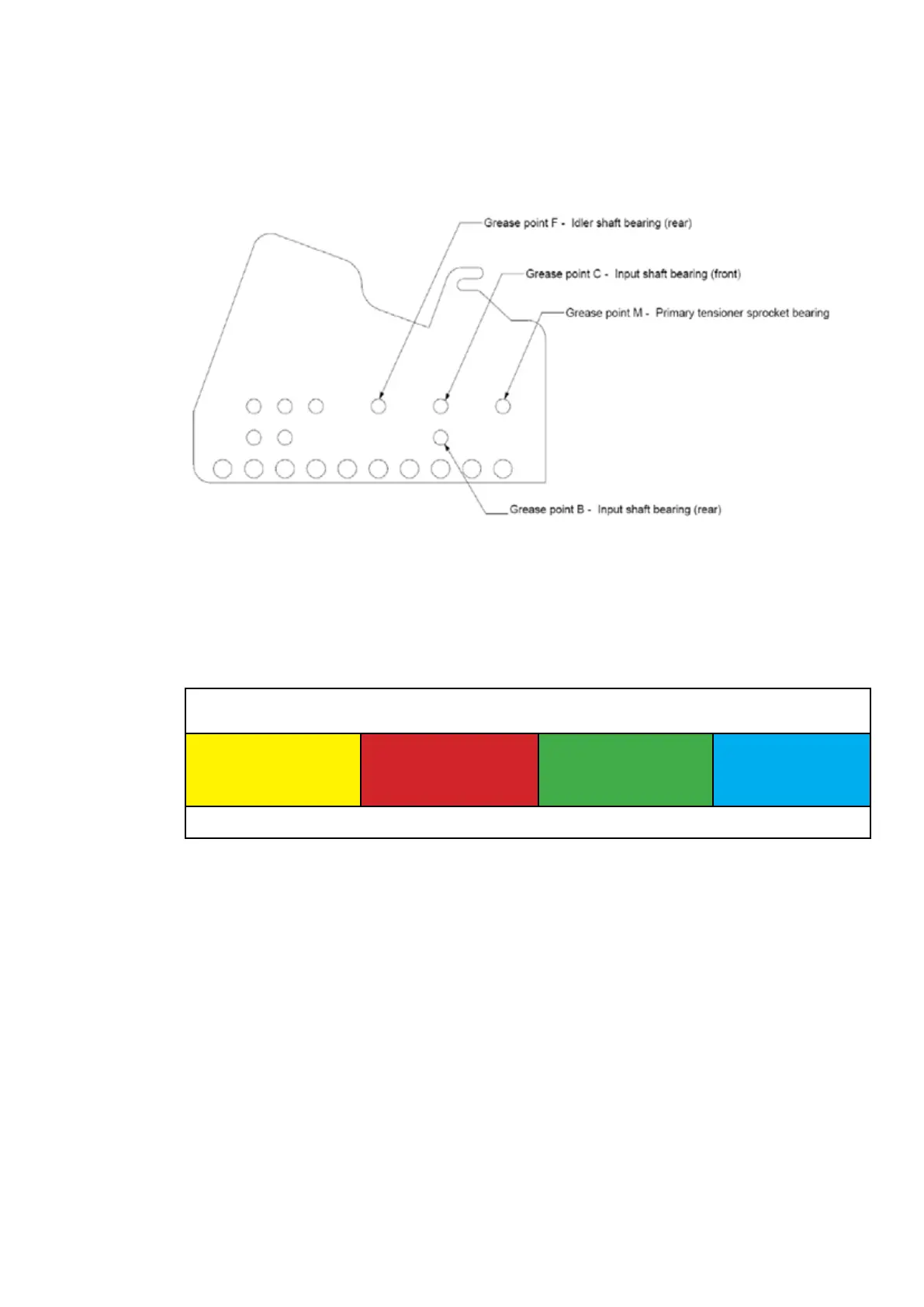 Grease point F - Idler shaft bearing (rear)

Grease point C - Input shaft bearing (front)

Grease point M - Primary tensioner sprocket bearing

Grease point B - Input shaft bearing (rear)